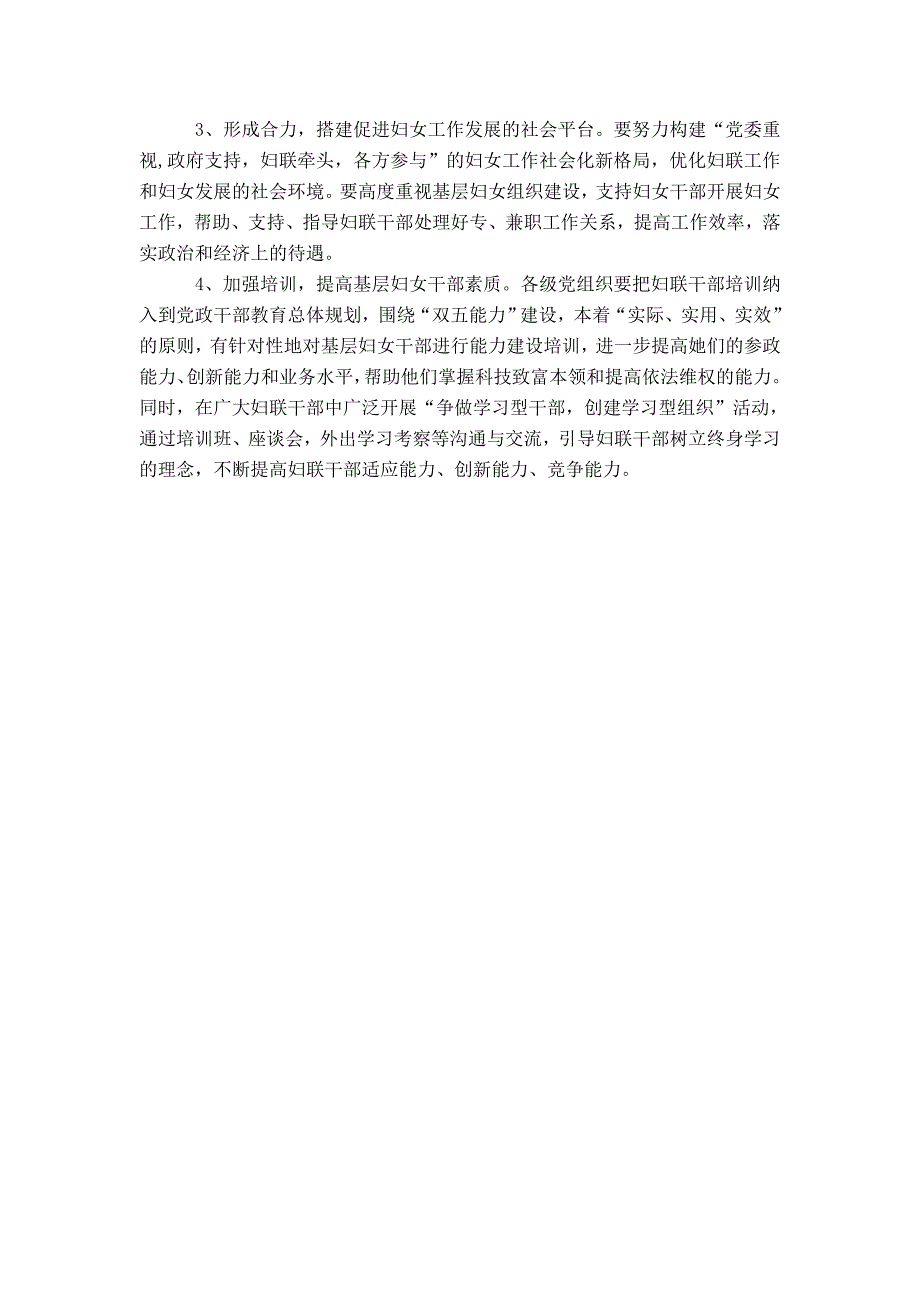 3、形成合力，搭建促进妇女工作发展的社会平台。要努力构建“党委重视,政府支持，妇联牵头，各方参与”的妇女工作社会化新格局，优化妇联工作和妇女发展的社会环境。要高度重视基层妇女组织建设，支持妇女干部开展妇女工作，帮助、支持、指导妇联干部处理好专、兼职工作关系，提高工作效率，落实政治和经济上的待遇。

4、加强培训，提高基层妇女干部素质。各级党组织要把妇联干部培训纳入到党政干部教育总体规划，围绕“双五能力”建设，本着“实际、实用、实效”的原则，有针对性地对基层妇女干部进行能力建设培训，进一步提高她们的参政能力、创新能力和业务水平，帮助他们掌握科技致富本领和提高依法维权的能力。同时，在广大妇联干部中广泛开展“争做学习型干部，创建学习型组织”活动，通过培训班、座谈会，外出学习考察等沟通与交流，引导妇联干部树立终身学习的理念，不断提高妇联干部适应能力、创新能力、竞争能力。